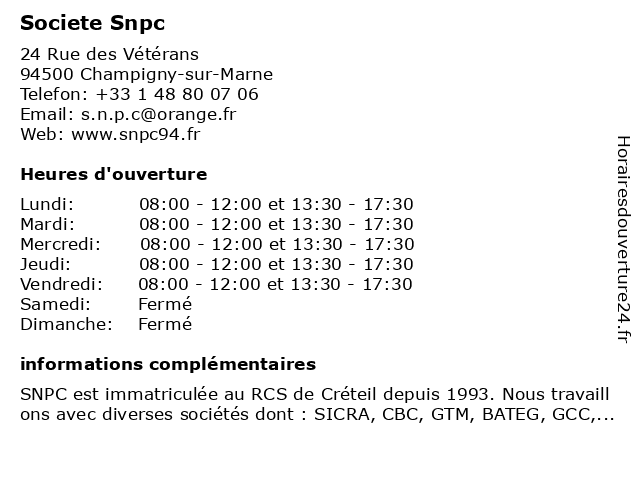 Societe Snpc

24 Rue des Vétérans
94500 Champigny-sur-Marne
Telefon: +33 1 48 80 07 06
Email: s.n.p.c@orange.fr
Web: www.snpc94.fr

Heures d'ouverture

Lundi: 08:00 - 12:00 et 13:30 - 17:30
Mardi: 08:00 - 12:00 et 13:30 - 17:30
Mercredi: 08:00 - 12:00 et 13:30 - 17:30
Jeudi: 08:00 - 12:00 et 13:30 - 17:30
Vendredi: 08:00 - 12:00 et 13:30 - 17:30
Samedi: Fermé
Dimanche: Fermé

informations complémentaires

SNPC est immatriculée au RCS de Créteil depuis 1993. Nous travaill ons avec diverses sociétés dont : SICRA, CBC, GTM, BATEG, GCC,...

Horairesdouverture24.fr